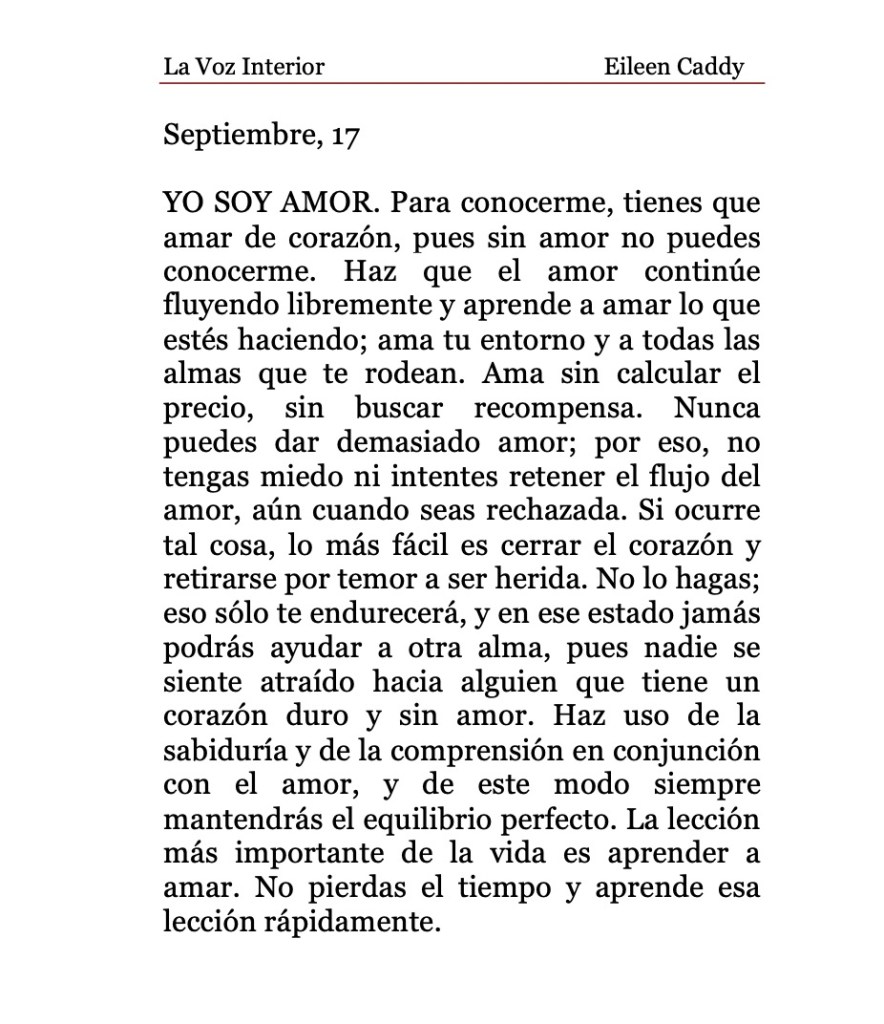 La Voz Interior Eileen Caddy

Septiembre, 17

YO SOY AMOR. Para conocerme, tienes que amar de corazón, pues sin amor no puedes conocerme. Haz que el amor continúe fluyendo libremente y aprende a amar lo que estés haciendo; ama tu entorno y a todas las almas que te rodean. Ama sin calcular el precio, sin buscar recompensa. Nunca puedes dar demasiado amor; por eso, no tengas miedo ni intentes retener el flujo del amor, aún cuando seas rechazada. Si ocurre tal cosa, lo más fácil es cerrar el corazón y retirarse por temor a ser herida. No lo hagas; eso sólo te endurecerá, y en ese estado jamás podrás ayudar a otra alma, pues nadie se siente atraído hacia alguien que tiene un corazón duro y sin amor. Haz uso de la sabiduría y de la comprensión en conjunción con el amor, y de este modo siempre mantendrás el equilibrio perfecto. La lección más importante de la vida es aprender a amar. No pierdas el tiempo y aprende esa lección rápidamente.